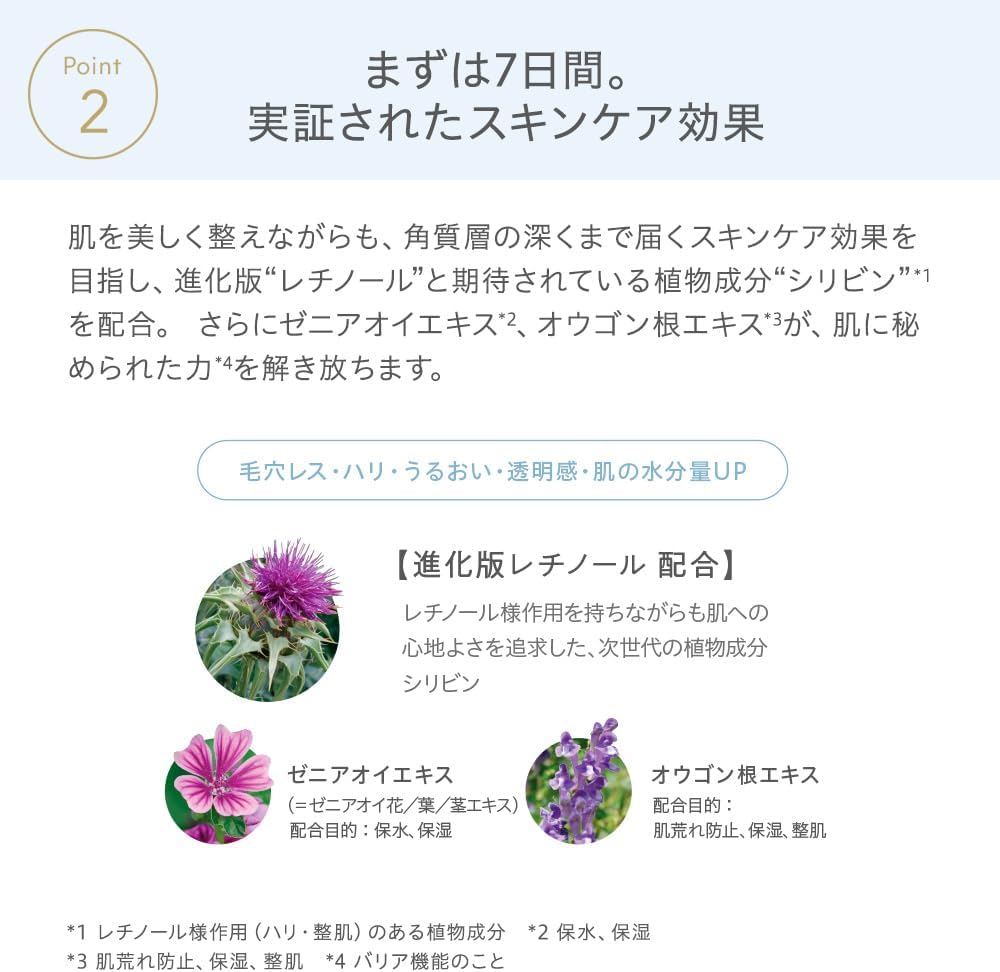 Point
2

まずは7日間。
実証されたスキンケア効果

肌を美しく整えながらも、角質層の深くまで届くスキンケア効果を目指し、進化版“レチノール”と期待されている植物成分“シリビン”$^{*1}$を配合。 さらにゼニアオイエキス$^{*2}$、オウゴン根エキス$^{*3}$が、肌に秘められた力$^{*4}$を解き放ちます。

毛穴レス・ハリ・うるおい・透明感・肌の水分量UP

【進化版レチノール 配合】
レチノール様作用を持ちながらも肌への心地よさを追求した、次世代の植物成分シリビン

ゼニアオイエキス
(=ゼニアオイ花/葉/茎エキス)
配合目的：保水、保湿

オウゴン根エキス
配合目的：
肌荒れ防止、保湿、整肌

*1 レチノール様作用(ハリ・整肌)のある植物成分 *2 保水、保湿
*3 肌荒れ防止、保湿、整肌 *4 バリア機能のこと